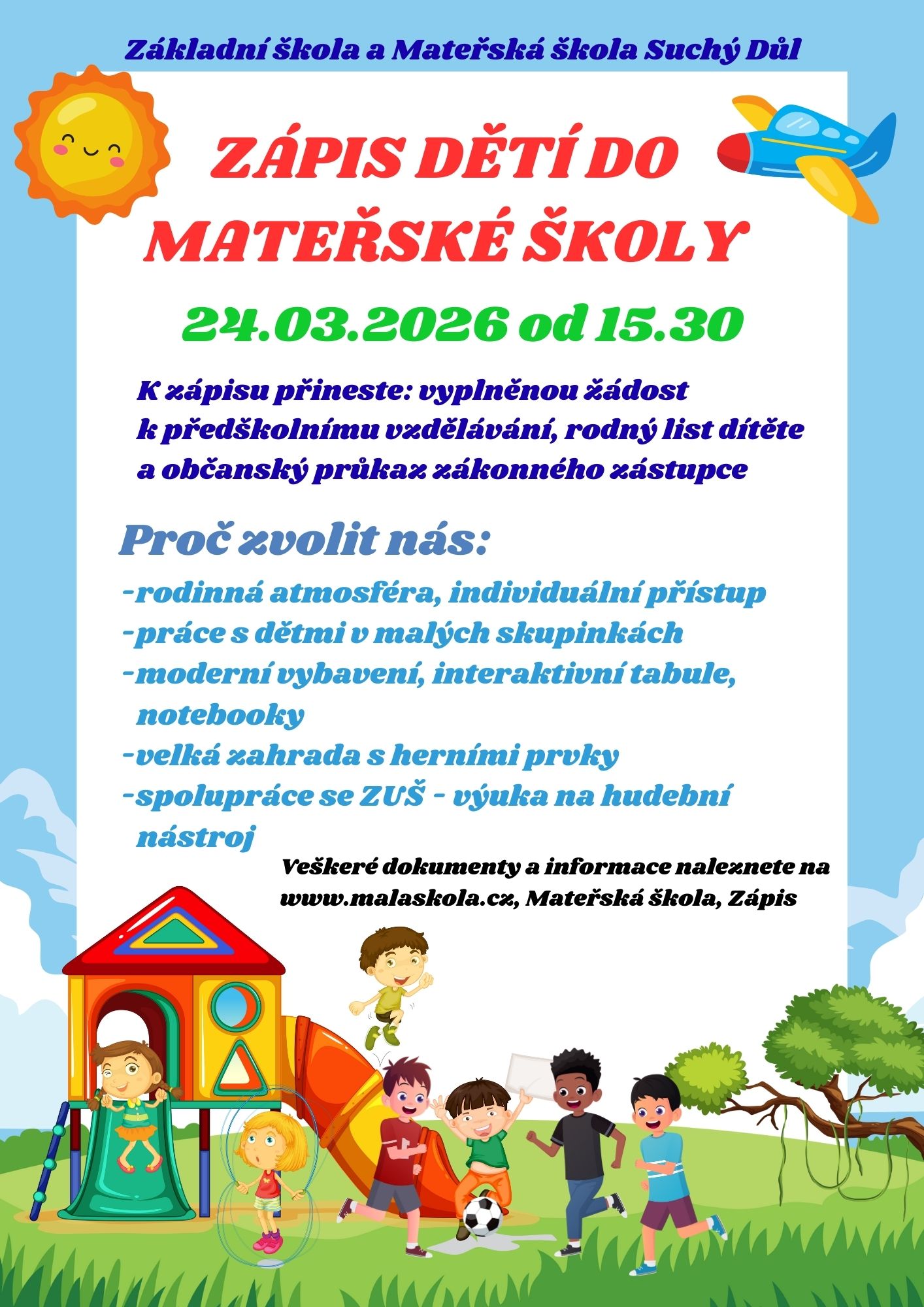 Základní škola a Mateřská škola Suchý Důl

ZÁPIS DĚTÍ DO MATEŘSKÉ ŠKOLY

24.03.2026 od 15.30

K zápisu přineste: vyplněnou žádost k předškolnímu vzdělávání, rodný list dítěte a občanský průkaz zákonného zástupce

Proč zvolit nás:

-rodinná atmosféra, individuální přístup
-práce s dětmi v malých skupinkách
-moderní vybavení, interaktivní tabule, notebooky
-velká zahrada s herními prvky
-spolupráce se ZUŠ - výuka na hudební nástroj

Veškeré dokumenty a informace naleznete na www.malaskola.cz, Mateřská škola, Zápis